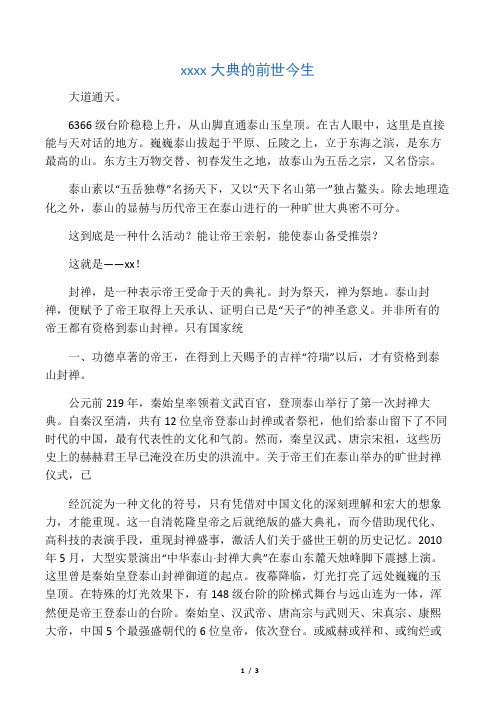 xxxx 大典的前世今生

大道通天。

6366 级台阶稳稳上升，从山脚直通泰山玉皇顶。在古人眼中，这里是直接能与天对话的地方。巍巍泰山拔起于平原、丘陵之上，立于东海之滨，是东方最高的山。东方主万物交替、初春发生之地，故泰山为五岳之宗，又名岱宗。

泰山素以“五岳独尊”名扬天下，又以“天下名山第一”独占鳌头。除去地理造化之外，泰山的显赫与历代帝王在泰山进行的一种旷世大典密不可分。

这到底是一种什么活动？能让帝王亲躬，能使泰山备受推崇？

这就是——xx！

封禅，是一种表示帝王受命于天的典礼。封为祭天，禅为祭地。泰山封禅，便赋予了帝王取得上天承认、证明自己是“天子”的神圣意义。并非所有的帝王都有资格到泰山封禅。只有国家统

一、功德卓著的帝王，在得到上天赐予的吉祥“符瑞”以后，才有资格到泰山封禅。

公元前 219 年，秦始皇率领着文武百官，登顶泰山举行了第一次封禅大典。自秦汉至清，共有 12 位皇帝登泰山封禅或者祭祀，他们给泰山留下了不同时代的中国，最有代表性的文化和气韵。然而，秦皇汉武、唐宗宋祖，这些历史上的赫赫君王早已淹没在历史的洪流中。关于帝王们在泰山举办的旷世封禅仪式，已

经沉淀为一种文化的符号，只有凭借对中国文化的深刻理解和宏大的想象力，才能重现。这一自清乾隆皇帝之后就绝版的盛大典礼，而今借助现代化、高科技的表演手段，重现封禅盛事，激活人们关于盛世王朝的历史记忆。2010 年 5 月，大型实景演出“中华泰山·封禅大典”在泰山东麓天烛峰脚下震撼上演。这里曾是秦始皇登泰山封禅御道的起点。夜幕降临，灯光打亮了远处巍巍的玉皇顶。在特殊的灯光效果下，有 148 级台阶的阶梯式舞台与远山连为一体，浑然便是帝王登泰山的台阶。秦始皇、汉武帝、唐高宗与武则天、宋真宗、康熙大帝，中国 5 个最强盛朝代的 6 位皇帝，依次登台。或威赫或祥和、或绚烂或

1 / 3